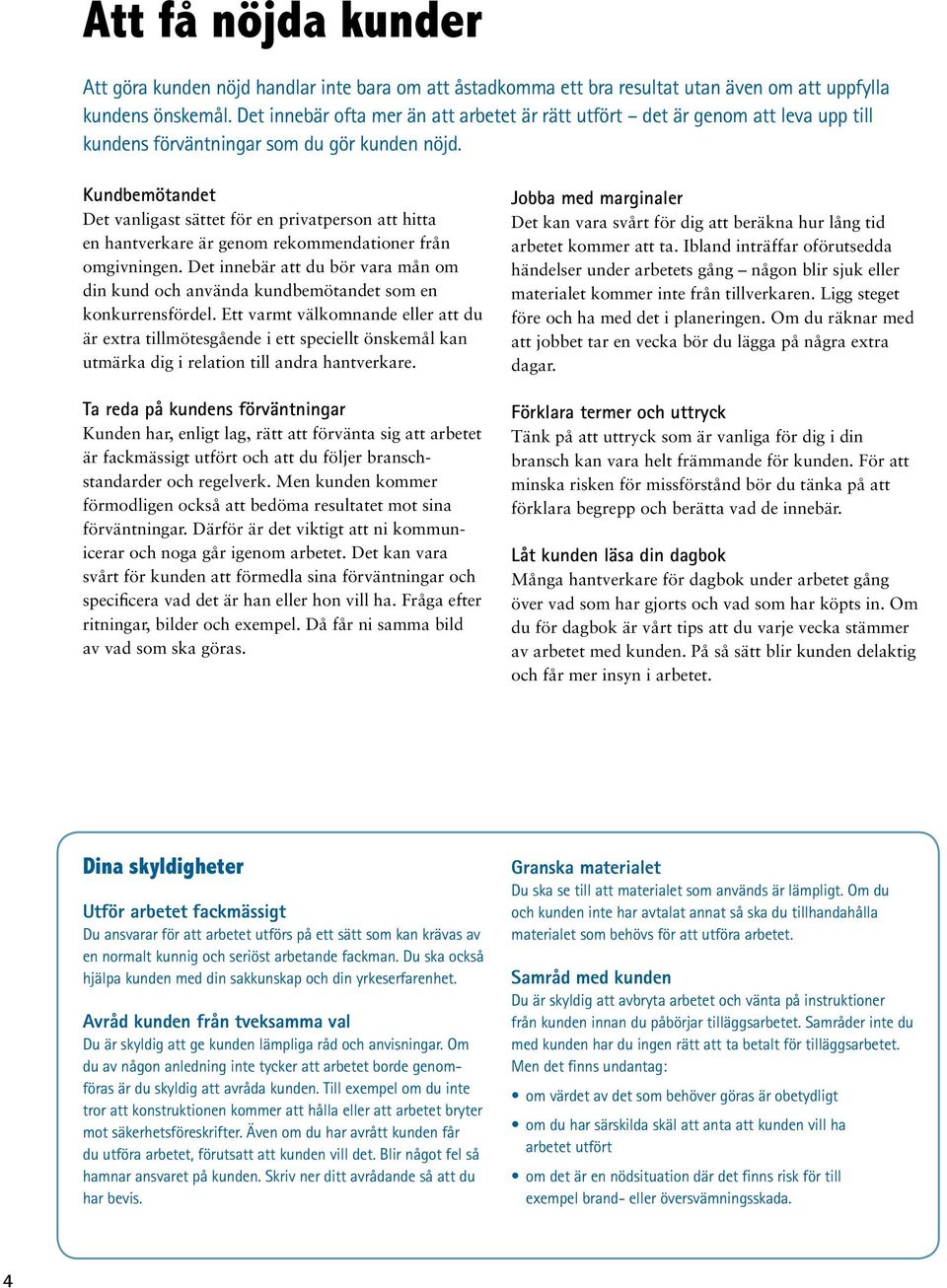 Att få nöjda kunder

Att göra kunden nöjd handlar inte bara om att åstadkomma ett bra resultat utan även om att uppfylla kundens önskemål. Det innebär ofta mer än att arbetet är rätt utfört – det är genom att leva upp till kundens förväntningar som du gör kunden nöjd.

Kundbemötandet
Det vanligast sättet för en privatperson att hitta en hantverkare är genom rekommendationer från omgivningen. Det innebär att du bör vara mån om din kund och använda kundbemötandet som en konkurrensfördel. Ett varmt välkomnande eller att du är extra tillmötesgående i ett speciellt önskemål kan utmärka dig i relation till andra hantverkare.

Ta reda på kundens förväntningar
Kunden har, enligt lag, rätt att förvänta sig att arbetet är fackmässigt utfört och att du följer branschstandarder och regelverk. Men kunden kommer förmodligen också att bedöma resultatet mot sina förväntningar. Därför är det viktigt att ni kommunicerar och noga går igenom arbetet. Det kan vara svårt för kunden att förmedla sina förväntningar och specificera vad det är han eller hon vill ha. Fråga efter ritningar, bilder och exempel. Då får ni samma bild av vad som ska göras.

Jobba med marginaler
Det kan vara svårt för dig att beräkna hur lång tid arbetet kommer att ta. Ibland inträffar oförutsedda händelser under arbetets gång – någon blir sjuk eller materialet kommer inte från tillverkaren. Ligg steget före och ha med det i planeringen. Om du räknar med att jobbet tar en vecka bör du lägga på några extra dagar.

Förklara termer och uttryck
Tänk på att uttryck som är vanliga för dig i din bransch kan vara helt främmande för kunden. För att minska risken för missförstånd bör du tänka på att förklara begrepp och berätta vad de innebär.

Låt kunden läsa din dagbok
Många hantverkare för dagbok under arbetet gång över vad som har gjorts och vad som har köpts in. Om du för dagbok är vårt tips att du varje vecka stämmer av arbetet med kunden. På så sätt blir kunden delaktig och får mer insyn i arbetet.

Dina skyldigheter

Utför arbetet fackmässigt
Du ansvarar för att arbetet utförs på ett sätt som kan krävas av en normalt kunnig och seriöst arbetande fackman. Du ska också hjälpa kunden med din sakkunskap och din yrkeserfarenhet.

Avråd kunden från tveksamma val
Du är skyldig att ge kunden lämpliga råd och anvisningar. Om du av någon anledning inte tycker att arbetet borde genomföras är du skyldig att avråda kunden. Till exempel om du inte tror att konstruktionen kommer att hålla eller att arbetet bryter mot säkerhetsföreskrifter. Även om du har avrått kunden får du utföra arbetet, förutsatt att kunden vill det. Blir något fel så hamnar ansvaret på kunden. Skriv ner ditt avrådande så att du har bevis.

Granska materialet
Du ska se till att materialet som används är lämpligt. Om du och kunden inte har avtalat annat så ska du tillhandahålla materialet som behövs för att utföra arbetet.

Samråd med kunden
Du är skyldig att avbryta arbetet och vänta på instruktioner från kunden innan du påbörjar tilläggsarbetet. Samråder inte du med kunden har du ingen rätt att ta betalt för tilläggsarbetet. Men det finns undantag:
• om värdet av det som behöver göras är obetydligt
• om du har särskilda skäl att anta att kunden vill ha arbetet utfört
• om det är en nödsituation där det finns risk för till exempel brand- eller översvämningsskada.

4